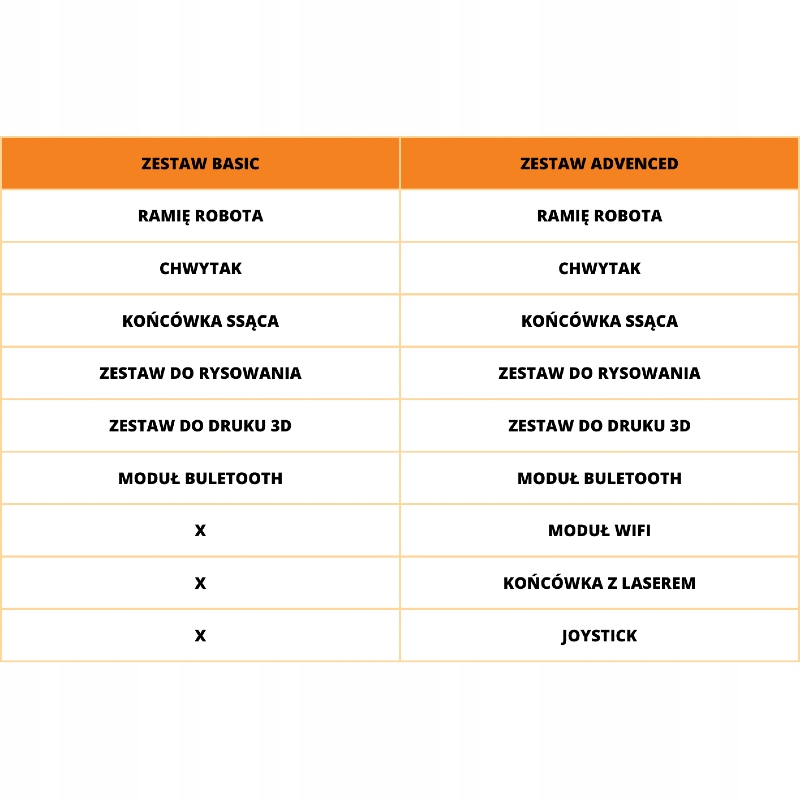 | ZESTAW BASIC | ZESTAW ADVENCED |
|---|---|
| RAMIĘ ROBOTA | RAMIĘ ROBOTA |
| CHWYTAK | CHWYTAK |
| KOŃCÓWKA SSĄCA | KOŃCÓWKA SSĄCA |
| ZESTAW DO RYSOWANIA | ZESTAW DO RYSOWANIA |
| ZESTAW DO DRUKU 3D | ZESTAW DO DRUKU 3D |
| MODUŁ BULETOOTH | MODUŁ BULETOOTH |
| X | MODUŁ WIFI |
| X | KOŃCÓWKA Z LASEREM |
| X | JOYSTICK |